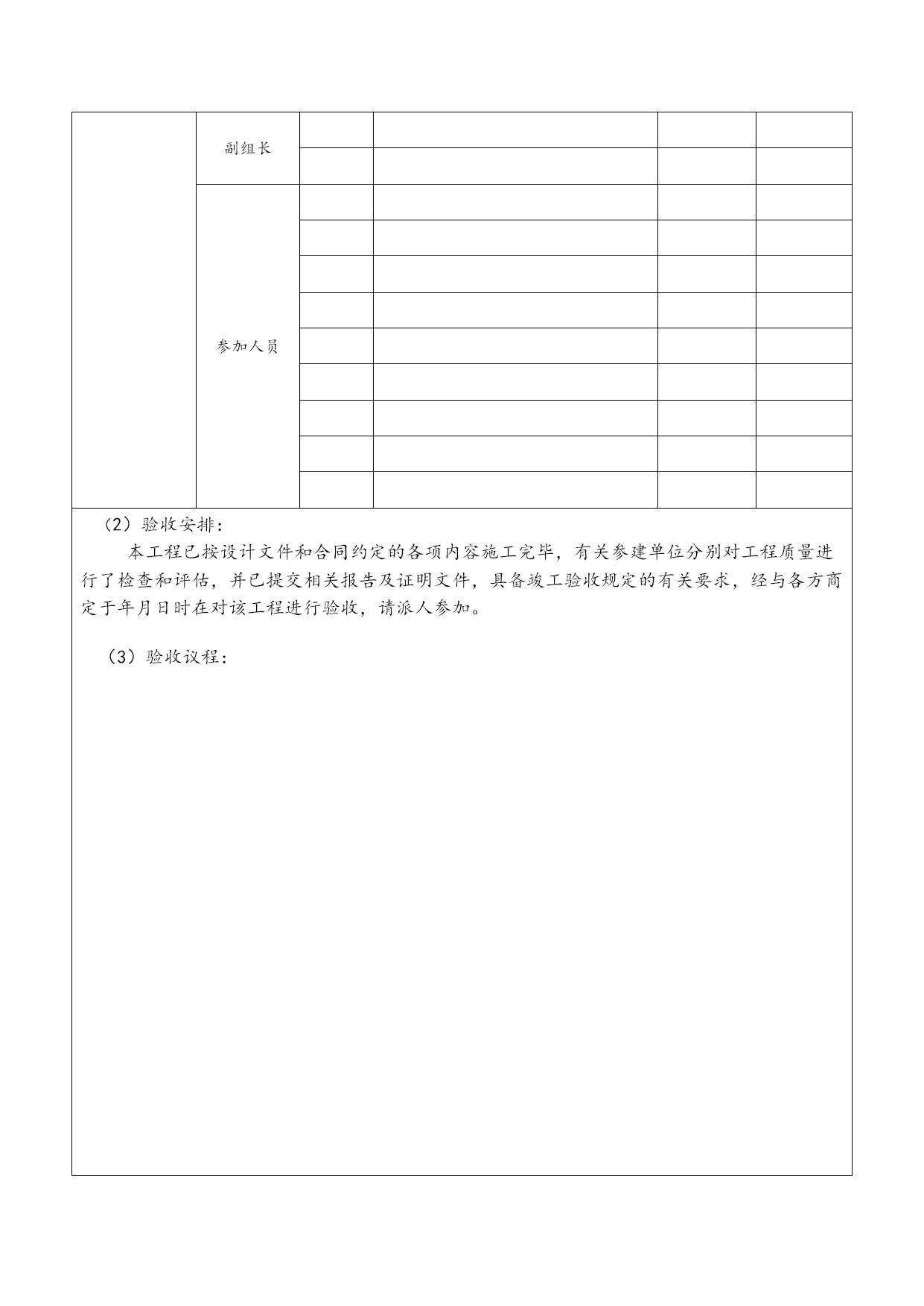 |  | 副组长 |  |  |  |  |
|---|---|---|---|---|---|
|  |  |  |  |  |  |
|  | 参加人员 |  |  |  |  |
|  |  |  |  |  |  |
|  |  |  |  |  |  |
|  |  |  |  |  |  |
|  |  |  |  |  |  |
|  |  |  |  |  |  |
|  |  |  |  |  |  |
|  |  |  |  |  |  |
|  |  |  |  |  |  |

（2）验收安排：

本工程已按设计文件和合同约定的各项内容施工完毕，有关参建单位分别对工程质量进行了检查和评估，并已提交相关报告及证明文件，具备竣工验收规定的有关要求，经与各方商定于年月日时在对该工程进行验收，请派人参加。

（3）验收议程：